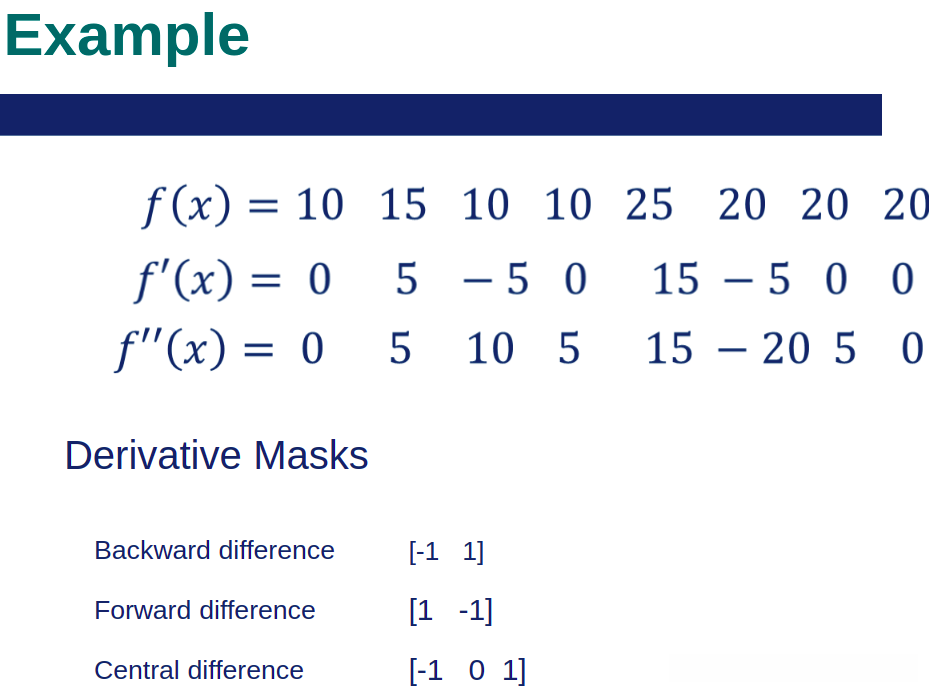 Example

$f(x) = 10 \quad 15 \quad 10 \quad 10 \quad 25 \quad 20 \quad 20 \quad 20$

$f'(x) = 0 \quad 5 \quad -5 \quad 0 \quad 15 \quad -5 \quad 0 \quad 0$

$f''(x) = 0 \quad 5 \quad 10 \quad 5 \quad 15 \quad -20 \quad 5 \quad 0$

Derivative Masks

Backward difference [-1 1]

Forward difference [1 -1]

Central difference [-1 0 1]